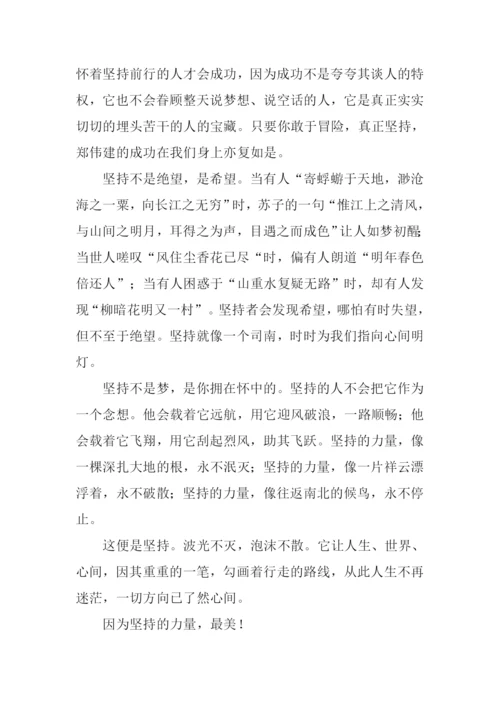 怀着坚持前行的人才会成功，因为成功不是夸夸其谈人的特权，它也不会眷顾整天说梦想、说空话的人，它是真正实实切切的埋头苦干的人的宝藏。只要你敢于冒险，真正坚持，郑伟建的成功在我们身上亦复如是。

坚持不是绝望，是希望。当有人“寄蜉蝣于天地，渺沧海之一粟，向长江之无穷”时，苏子的一句“惟江上之清风，与山间之明月，耳得之为声，目遇之而成色”让人如梦初醒；当世人嗟叹“风住尘香花已尽“时，偏有人朗道“明年春色倍还人”；当有人困惑于“山重水复疑无路”时，却有人发现“柳暗花明又一村”。坚持者会发现希望，哪怕有时失望，但不至于绝望。坚持就像一个司南，时时为我们指向心间明灯。

坚持不是梦，是你拥在怀中的。坚持的人不会把它作为一个念想。他会载着它远航，用它迎风破浪，一路顺畅；他会载着它飞翔，用它刮起烈风，助其飞跃。坚持的力量，像一棵深扎大地的根，永不泯灭；坚持的力量，像一片祥云漂浮着，永不破散；坚持的力量，像往返南北的候鸟，永不停止。

这便是坚持。波光不灭，泡沫不散。它让人生、世界、心间，因其重重的一笔，勾画着行走的路线，从此人生不再迷茫，一切方向已了然心间。

因为坚持的力量，最美！